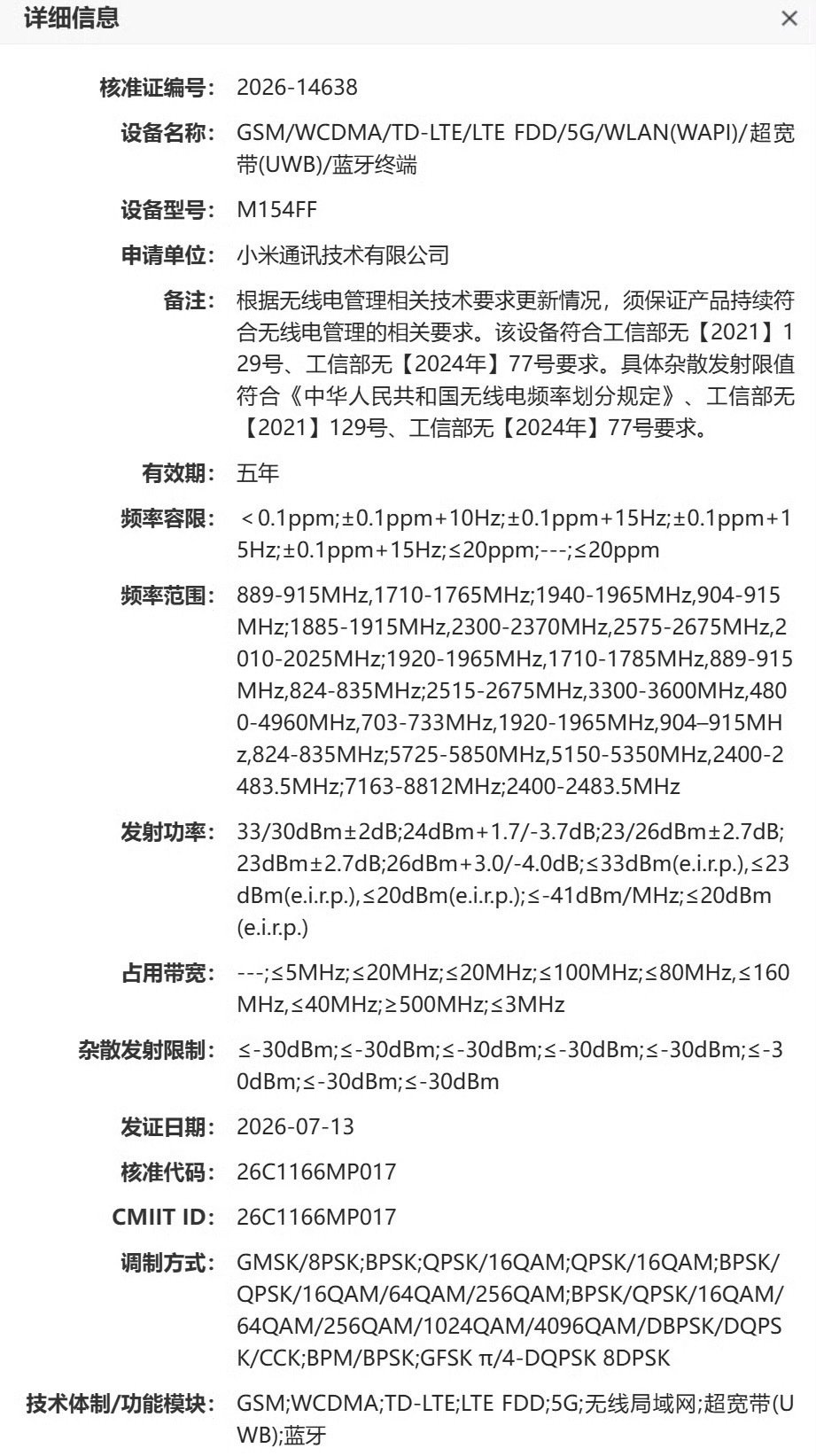 详细信息 ×

核准证编号: 2026-14638

设备名称: GSM/WCDMA/TD-LTE/LTE FDD/5G/WLAN(WAPI)/超宽带(UWB)/蓝牙终端

设备型号: M154FF

申请单位: 小米通讯技术有限公司

备注: 根据无线电管理相关技术要求更新情况，须保证产品持续符合无线电管理的相关要求。该设备符合工信部无【2021】129号、工信部无【2024年】77号要求。具体杂散发射限值符合《中华人民共和国无线电频率划分规定》、工信部无【2021】129号、工信部无【2024年】77号要求。

有效期: 五年

频率容限: ＜0.1ppm;±0.1ppm+10Hz;±0.1ppm+15Hz;±0.1ppm+15Hz;±0.1ppm+15Hz;≤20ppm;---;≤20ppm

频率范围: 889-915MHz,1710-1765MHz;1940-1965MHz,904-915MHz;1885-1915MHz,2300-2370MHz,2575-2675MHz,2010-2025MHz;1920-1965MHz,1710-1785MHz,889-915MHz,824-835MHz;2515-2675MHz,3300-3600MHz,4800-4960MHz,703-733MHz,1920-1965MHz,904–915MHz,824-835MHz;5725-5850MHz,5150-5350MHz,2400-2483.5MHz;7163-8812MHz;2400-2483.5MHz

发射功率: 33/30dBm±2dB;24dBm+1.7/-3.7dB;23/26dBm±2.7dB;23dBm±2.7dB;26dBm+3.0/-4.0dB;≤33dBm(e.i.r.p.),≤23dBm(e.i.r.p.),≤20dBm(e.i.r.p.);≤-41dBm/MHz;≤20dBm(e.i.r.p.)

占用带宽: ---;≤5MHz;≤20MHz;≤20MHz;≤100MHz;≤80MHz,≤160MHz,≤40MHz;≥500MHz;≤3MHz

杂散发射限制: ≤-30dBm;≤-30dBm;≤-30dBm;≤-30dBm;≤-30dBm;≤-30dBm;≤-30dBm;≤-30dBm

发证日期: 2026-07-13

核准代码: 26C1166MP017

CMIIT ID: 26C1166MP017

调制方式: GMSK/8PSK;BPSK;QPSK/16QAM;QPSK/16QAM;BPSK/QPSK/16QAM/64QAM/256QAM;BPSK/QPSK/16QAM/64QAM/256QAM/1024QAM/4096QAM/DBPSK/DQPSK/CCK;BPM/BPSK;GFSK π/4-DQPSK 8DPSK

技术体制/功能模块: GSM;WCDMA;TD-LTE;LTE FDD;5G;无线局域网;超宽带(UWB);蓝牙